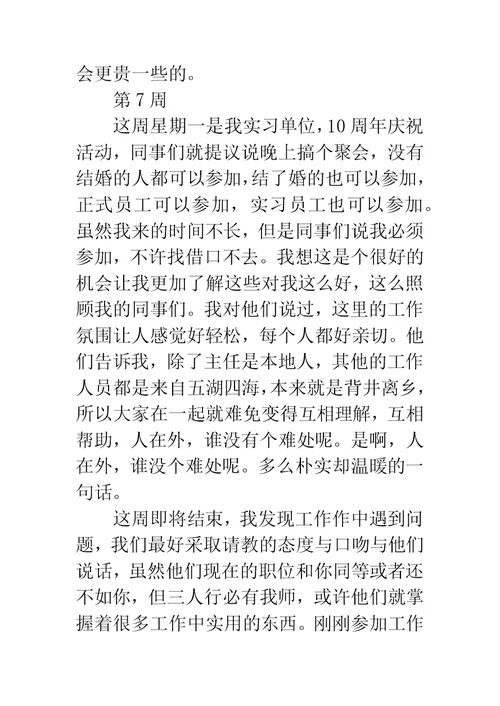 会更贵一些的。

第 7 周

这周星期一是我实习单位，10 周年庆祝活动，同事们就提议说晚上搞个聚会，没有结婚的人都可以参加，结了婚的也可以参加，正式员工可以参加，实习员工也可以参加。虽然我来的时间不长，但是同事们说我必须参加，不许找借口不去。我想这是个很好的机会让我更加了解这些对我这么好，这么照顾我的同事们。我对他们说过，这里的工作氛围让人感觉好轻松，每个人都好亲切。他们告诉我，除了主任是本地人，其他的工作人员都是来自五湖四海，本来就是背井离乡，所以大家在一起就难免变得互相理解，互相帮助，人在外，谁没有个难处呢。是啊，人在外，谁没个难处呢。多么朴实却温暖的一句话。

这周即将结束，我发现工作作中遇到问题，我们最好采取请教的态度与口吻与他们说话，虽然他们现在的职位和你同等或者还不如你，但三人行必有我师，或许他们就掌握着很多工作中实用的东西。刚刚参加工作